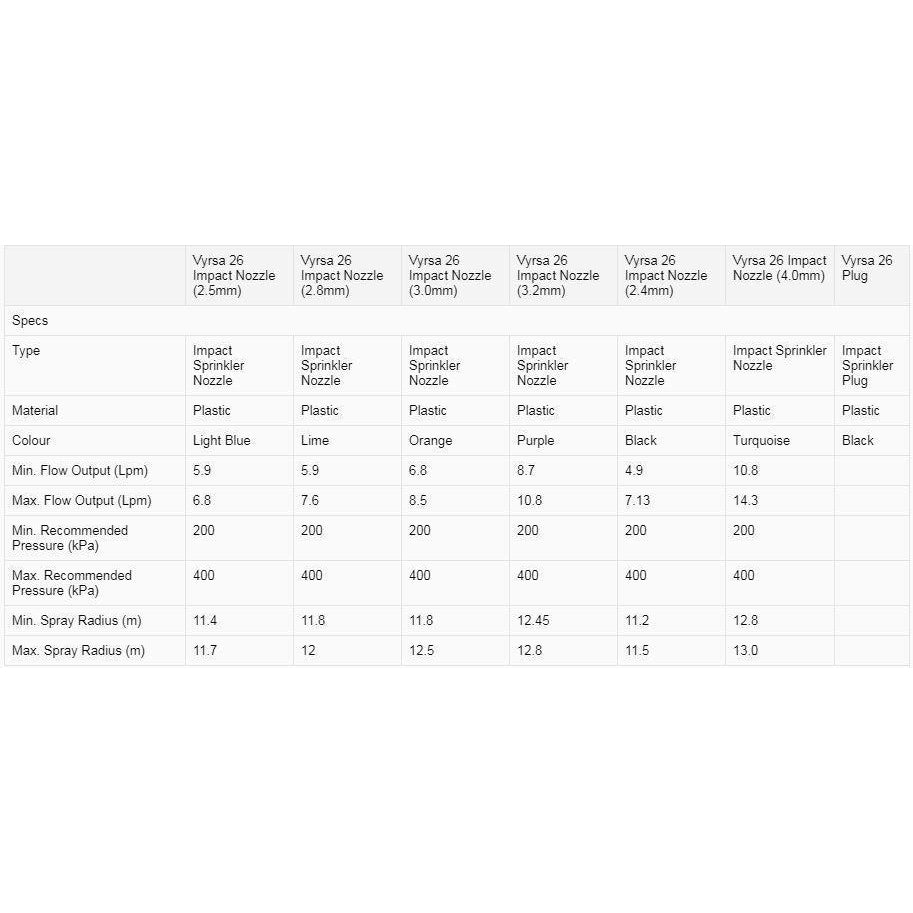 | | Vyrsa 26 Impact Nozzle (2.5mm) | Vyrsa 26 Impact Nozzle (2.8mm) | Vyrsa 26 Impact Nozzle (3.0mm) | Vyrsa 26 Impact Nozzle (3.2mm) | Vyrsa 26 Impact Nozzle (2.4mm) | Vyrsa 26 Impact Nozzle (4.0mm) | Vyrsa 26 Plug |
|---|---|---|---|---|---|---|---|
| Specs | | | | | | | |
| Type | Impact Sprinkler Nozzle | Impact Sprinkler Nozzle | Impact Sprinkler Nozzle | Impact Sprinkler Nozzle | Impact Sprinkler Nozzle | Impact Sprinkler Nozzle | Impact Sprinkler Plug |
| Material | Plastic | Plastic | Plastic | Plastic | Plastic | Plastic | Plastic |
| Colour | Light Blue | Lime | Orange | Purple | Black | Turquoise | Black |
| Min. Flow Output (Lpm) | 5.9 | 5.9 | 6.8 | 8.7 | 4.9 | 10.8 | |
| Max. Flow Output (Lpm) | 6.8 | 7.6 | 8.5 | 10.8 | 7.13 | 14.3 | |
| Min. Recommended Pressure (kPa) | 200 | 200 | 200 | 200 | 200 | 200 | |
| Max. Recommended Pressure (kPa) | 400 | 400 | 400 | 400 | 400 | 400 | |
| Min. Spray Radius (m) | 11.4 | 11.8 | 11.8 | 12.45 | 11.2 | 12.8 | |
| Max. Spray Radius (m) | 11.7 | 12 | 12.5 | 12.8 | 11.5 | 13.0 | |